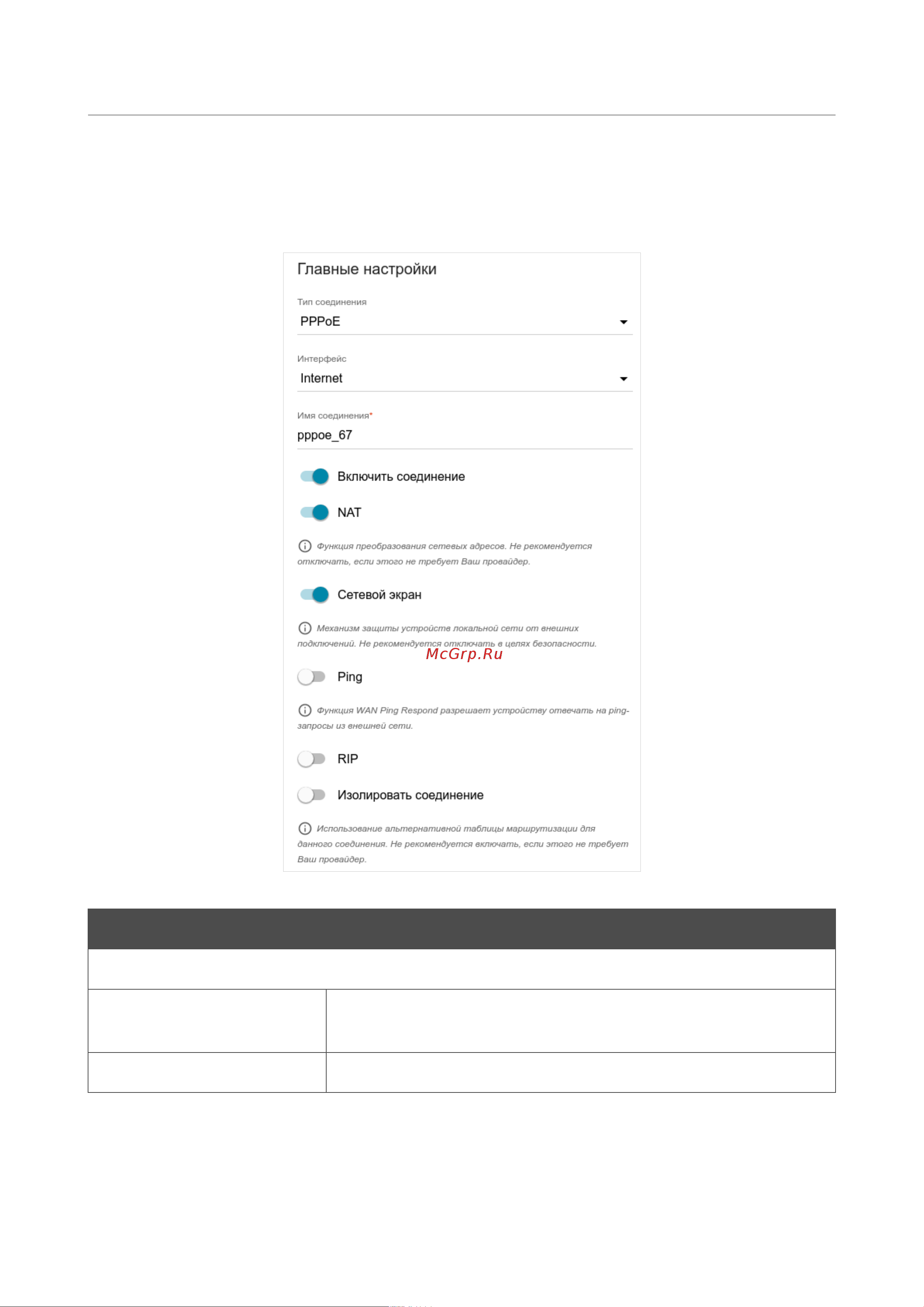 Главные настройки

Тип соединения
PPPoE

Интерфейс
Internet

Имя соединения*
pppoe_67

Включить соединение

NAT

Функция преобразования сетевых адресов. Не рекомендуется отключать, если этого не требует Ваш провайдер.

Сетевой экран

Механизм защиты устройств локальной сети от внешних подключений. Не рекомендуется отключать в целях безопасности.

McGrp.Ru

Ping

Функция WAN Ping Respond разрешает устройству отвечать на ping-запросы из внешней сети.

RIP

Изолировать соединение

Использование альтернативной таблицы маршрутизации для данного соединения. Не рекомендуется включать, если этого не требует Ваш провайдер.